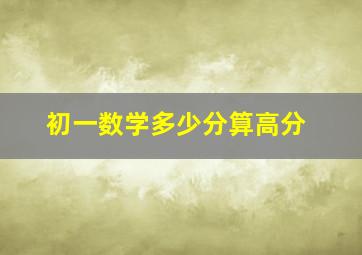 初一数学多少分算高分